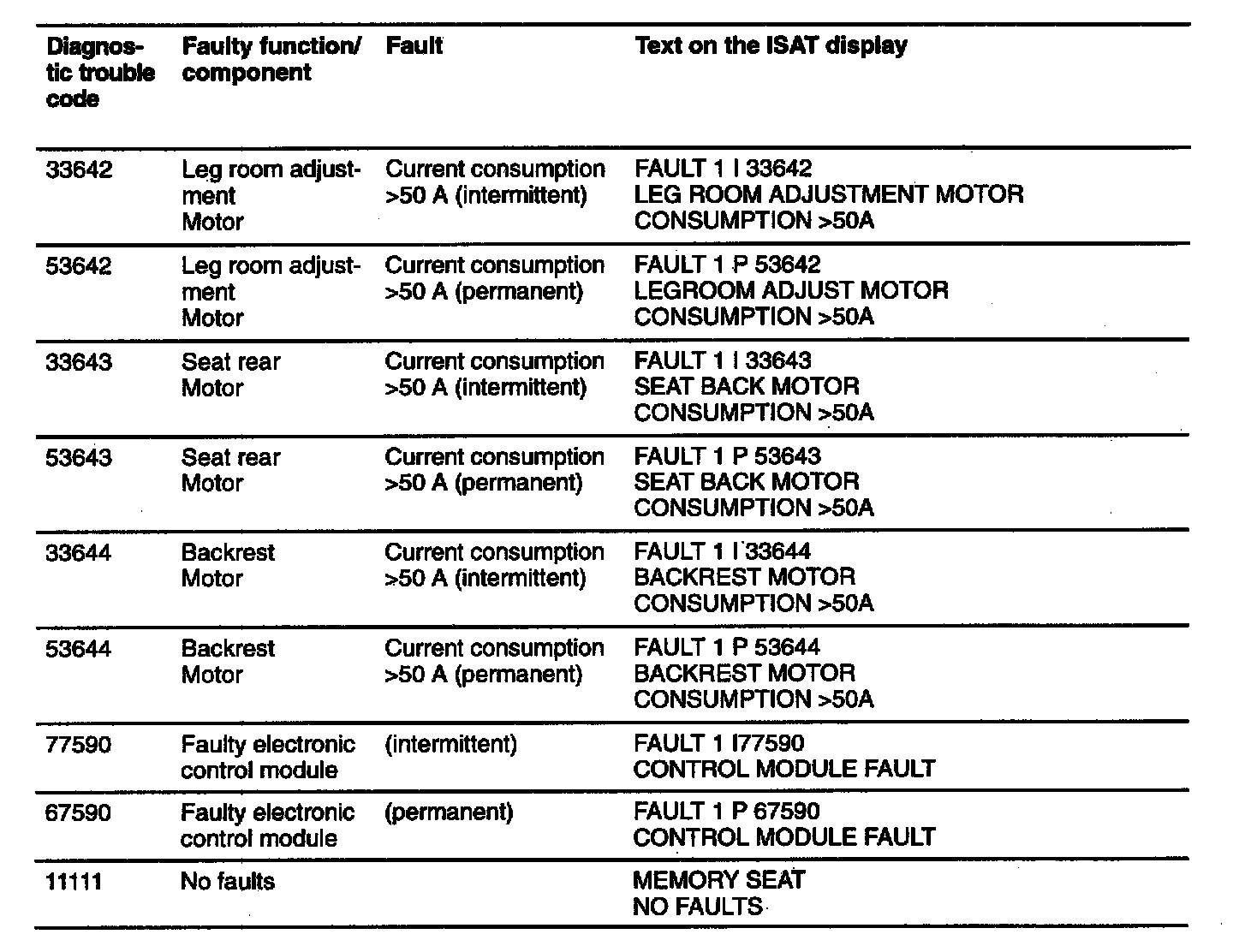 | Diagnostic trouble code | Faulty function/ component | Fault | Text on the ISAT display |
|---|---|---|---|
| 33642 | Leg room adjustment Motor | Current consumption >50 A (intermittent) | FAULT 1 I 33642 LEG ROOM ADJUSTMENT MOTOR CONSUMPTION >50A |
| 53642 | Leg room adjustment Motor | Current consumption >50 A (permanent) | FAULT 1 P 53642 LEGROOM ADJUST MOTOR CONSUMPTION >50A |
| 33643 | Seat rear Motor | Current consumption >50 A (intermittent) | FAULT 1 I 33643 SEAT BACK MOTOR CONSUMPTION >50A |
| 53643 | Seat rear Motor | Current consumption >50 A (permanent) | FAULT 1 P 53643 SEAT BACK MOTOR CONSUMPTION >50A |
| 33644 | Backrest Motor | Current consumption >50 A (intermittent) | FAULT 1 I 33644 BACKREST MOTOR CONSUMPTION >50A |
| 53644 | Backrest Motor | Current consumption >50 A (permanent) | FAULT 1 P 53644 BACKREST MOTOR CONSUMPTION >50A |
| 77590 | Faulty electronic control module | (intermittent) | FAULT 1 I77590 CONTROL MODULE FAULT |
| 67590 | Faulty electronic control module | (permanent) | FAULT 1 P 67590 CONTROL MODULE FAULT |
| 11111 | No faults | | MEMORY SEAT NO FAULTS |